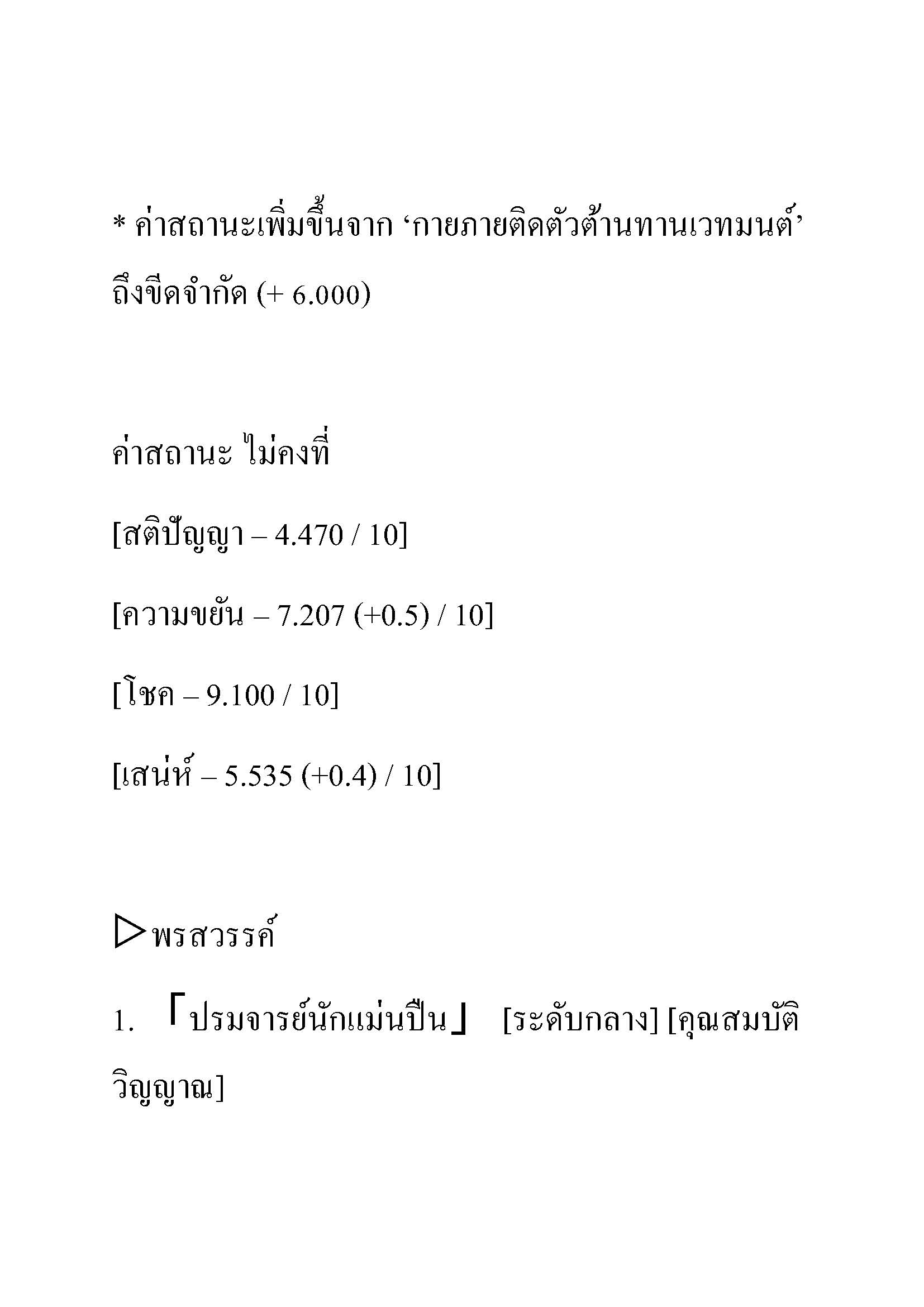 * ค่าสถานะเพิ่มขึ้นจาก ‘กายภายติดตัวต้านทานเวทมนต์’ ถึงขีดจำกัด (+ 6.000)

ค่าสถานะ ไม่คงที่

[สติปัญญา – 4.470 / 10]

[ความขยัน – 7.207 (+0.5) / 10]

[โชค – 9.100 / 10]

[เสน่ห์ – 5.535 (+0.4) / 10]

▷พรสวรรค์

1. 「ปรมจารย์นักแม่นปืน」 [ระดับกลาง] [คุณสมบัติวิญญาณ]